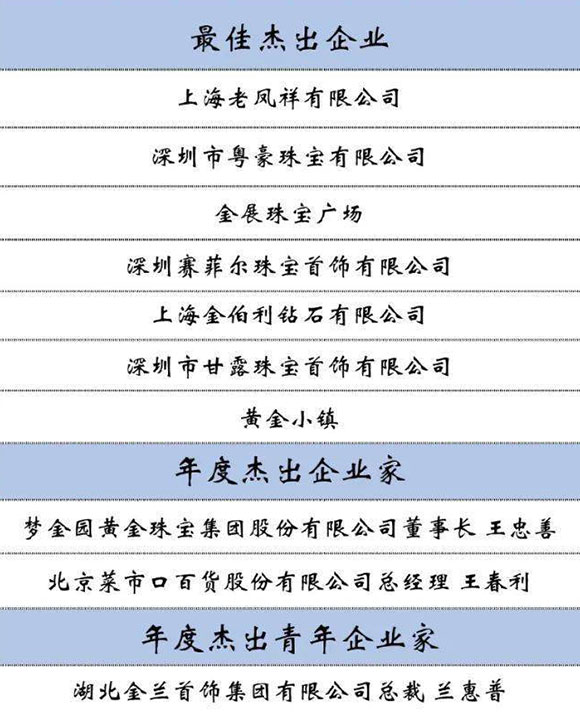 最佳杰出企业

上海老凤祥有限公司

深圳市粤豪珠宝有限公司

金展珠宝广场

深圳赛菲尔珠宝首饰有限公司

上海金伯利钻石有限公司

深圳市甘露珠宝首饰有限公司

黄金小镇

年度杰出企业家

梦金园黄金珠宝集团股份有限公司董事长 王忠善

北京菜市口百货股份有限公司总经理 王春利

年度杰出青年企业家

湖北金兰首饰集团有限公司总裁 兰惠普